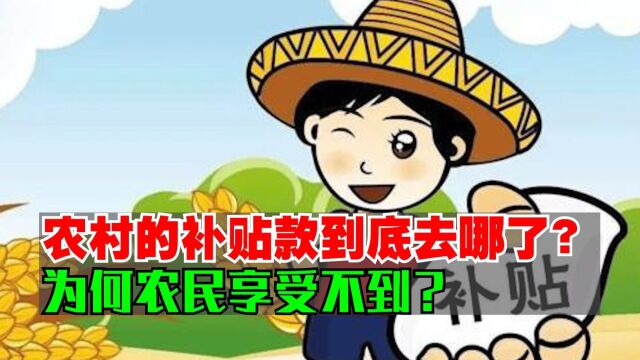 农村的补贴款到底去哪了?
为何农民享受不到?

补贴